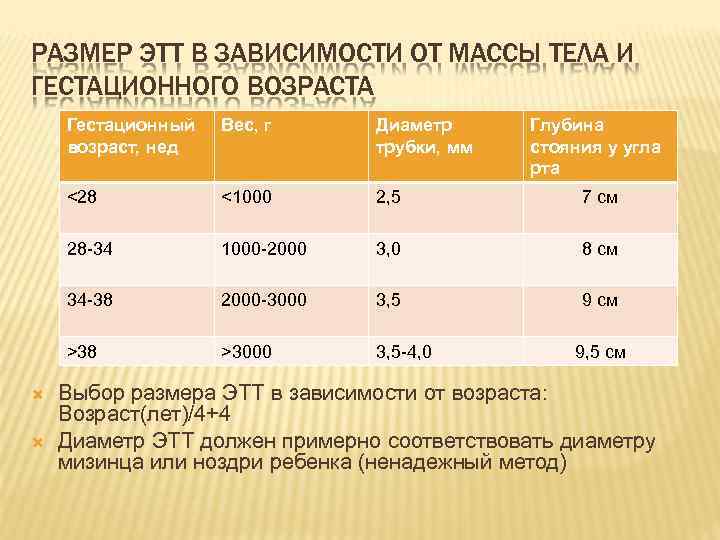 РАЗМЕР ЭТТ В ЗАВИСИМОСТИ ОТ МАССЫ ТЕЛА И ГЕСТАЦИОННОГО ВОЗРАСТА

| Гестационный возраст, нед | Вес, г | Диаметр трубки, мм | Глубина стояния у угла рта |
|---|---|---|---|
| <28 | <1000 | 2,5 | 7 см |
| 28-34 | 1000-2000 | 3,0 | 8 см |
| 34-38 | 2000-3000 | 3,5 | 9 см |
| >38 | >3000 | 3,5-4,0 | 9,5 см |

Выбор размера ЭТТ в зависимости от возраста: Возраст(лет)/4+4

Диаметр ЭТТ должен примерно соответствовать диаметру мизинца или ноздри ребенка (ненадежный метод)